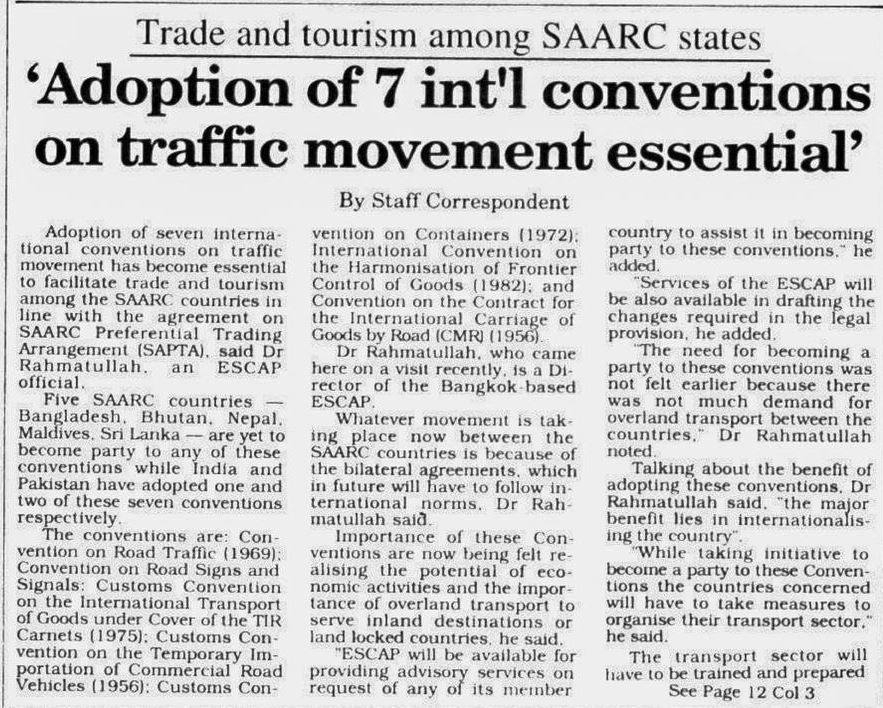 Trade and tourism among SAARC states

'Adoption of 7 int'l conventions on traffic movement essential'

By Staff Correspondent

Adoption of seven international conventions on traffic movement has become essential to facilitate trade and tourism among the SAARC countries in line with the agreement on SAARC Preferential Trading Arrangement (SAPTA), said Dr Rahmatullah, an ESCAP official.

Five SAARC countries — Bangladesh, Bhutan, Nepal, Maldives, Sri Lanka — are yet to become party to any of these conventions while India and Pakistan have adopted one and two of these seven conventions respectively.

The conventions are: Convention on Road Traffic (1969); Convention on Road Signs and Signals; Customs Convention on the International Transport of Goods under Cover of the TIR Carnets (1975); Customs Convention on the Temporary Importation of Commercial Road Vehicles (1956); Customs Convention on Containers (1972); International Convention on the Harmonisation of Frontier Control of Goods (1982); and Convention on the Contract for the International Carriage of Goods by Road (CMR) (1956).

Dr Rahmatullah, who came here on a visit recently, is a Director of the Bangkok-based ESCAP.

Whatever movement is taking place now between the SAARC countries is because of the bilateral agreements, which in future will have to follow international norms, Dr Rahmatullah said.

Importance of these Conventions are now being felt realising the potential of economic activities and the importance of overland transport to serve inland destinations or land locked countries, he said.

"ESCAP will be available for providing advisory services on request of any of its member country to assist it in becoming party to these conventions," he added.

"Services of the ESCAP will be also available in drafting the changes required in the legal provision, he added.

"The need for becoming a party to these conventions was not felt earlier because there was not much demand for overland transport between the countries," Dr Rahmatullah noted.

Talking about the benefit of adopting these conventions, Dr Rahmatullah said, "the major benefit lies in internationalising the country".

"While taking initiative to become a party to these Conventions the countries concerned will have to take measures to organise their transport sector," he said.

The transport sector will have to be trained and prepared

See Page 12 Col 3